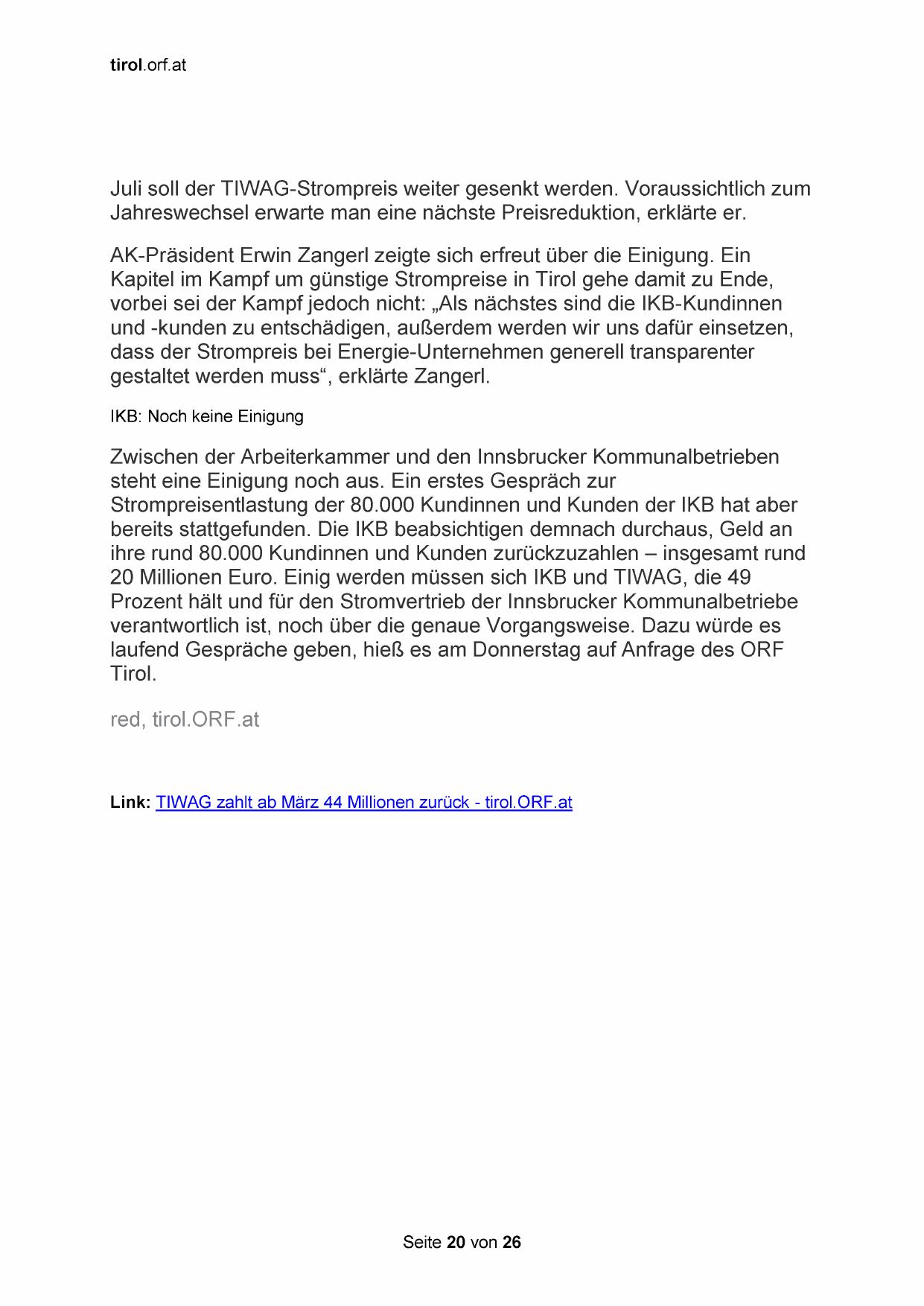 tirol.orf.at

Juli soll der TIWAG-Strompreis weiter gesenkt werden. Voraussichtlich zum Jahreswechsel erwarte man eine nächste Preisreduktion, erklärte er.

AK-Präsident Erwin Zangerl zeigte sich erfreut über die Einigung. Ein Kapitel im Kampf um günstige Strompreise in Tirol gehe damit zu Ende, vorbei sei der Kampf jedoch nicht: „Als nächstes sind die IKB-Kundinnen und -kunden zu entschädigen, außerdem werden wir uns dafür einsetzen, dass der Strompreis bei Energie-Unternehmen generell transparenter gestaltet werden muss“, erklärte Zangerl.

IKB: Noch keine Einigung

Zwischen der Arbeiterkammer und den Innsbrucker Kommunalbetrieben steht eine Einigung noch aus. Ein erstes Gespräch zur Strompreisentlastung der 80.000 Kundinnen und Kunden der IKB hat aber bereits stattgefunden. Die IKB beabsichtigen demnach durchaus, Geld an ihre rund 80.000 Kundinnen und Kunden zurückzuzahlen – insgesamt rund 20 Millionen Euro. Einig werden müssen sich IKB und TIWAG, die 49 Prozent hält und für den Stromvertrieb der Innsbrucker Kommunalbetriebe verantwortlich ist, noch über die genaue Vorgangsweise. Dazu würde es laufend Gespräche geben, hieß es am Donnerstag auf Anfrage des ORF Tirol.

red, tirol.ORF.at

Link: TIWAG zahlt ab März 44 Millionen zurück - tirol.ORF.at

Seite 20 von 26